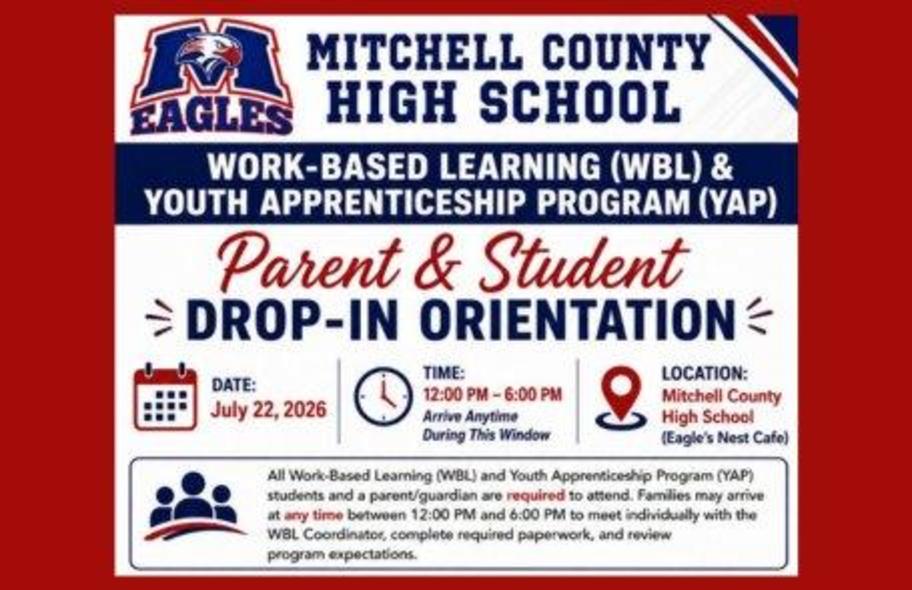 M
EAGLES

MITCHELL COUNTY HIGH SCHOOL

WORK-BASED LEARNING (WBL) & YOUTH APPRENTICESHIP PROGRAM (YAP)

Parent & Student

DROP-IN ORIENTATION

DATE:
July 22, 2026

TIME:
12:00 PM – 6:00 PM
Arrive Anytime During This Window

LOCATION:
Mitchell County High School
(Eagle's Nest Cafe)

All Work-Based Learning (WBL) and Youth Apprenticeship Program (YAP) students and a parent/guardian are required to attend. Families may arrive at any time between 12:00 PM and 6:00 PM to meet individually with the WBL Coordinator, complete required paperwork, and review program expectations.